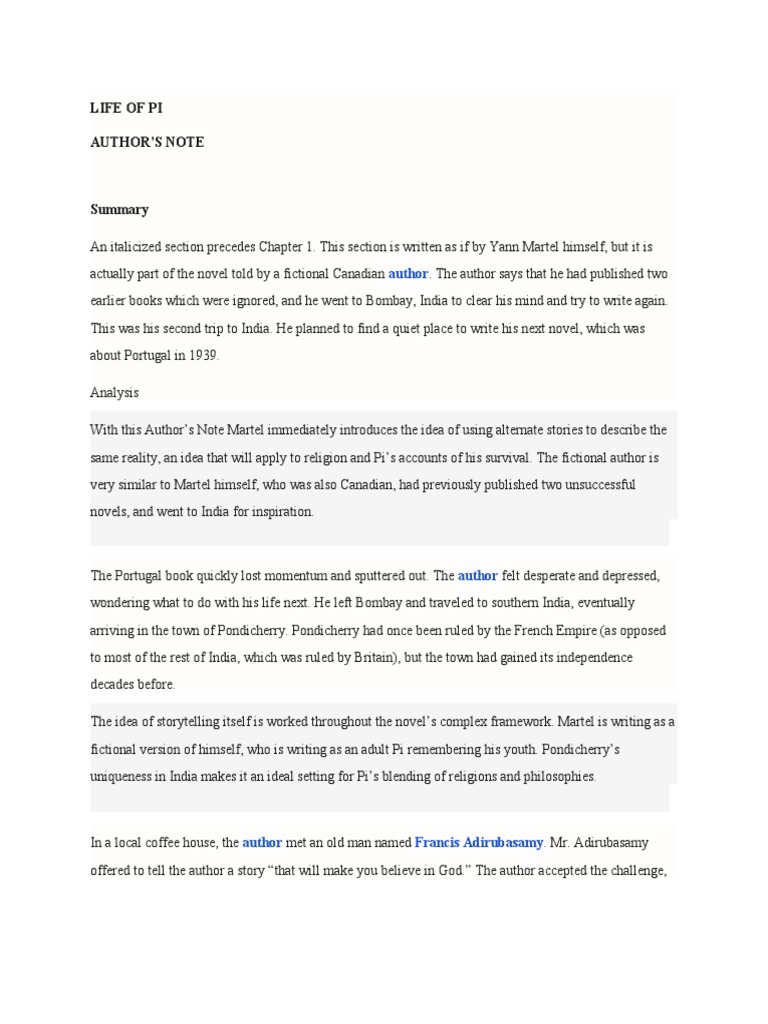 LIFE OF PI

AUTHOR'S NOTE

Summary

An italicized section precedes Chapter 1. This section is written as if by Yann Martel himself, but it is actually part of the novel told by a fictional Canadian author. The author says that he had published two earlier books which were ignored, and he went to Bombay, India to clear his mind and try to write again. This was his second trip to India. He planned to find a quiet place to write his next novel, which was about Portugal in 1939.

Analysis

With this Author's Note Martel immediately introduces the idea of using alternate stories to describe the same reality, an idea that will apply to religion and Pi's accounts of his survival. The fictional author is very similar to Martel himself, who was also Canadian, had previously published two unsuccessful novels, and went to India for inspiration.

The Portugal book quickly lost momentum and sputtered out. The author felt desperate and depressed, wondering what to do with his life next. He left Bombay and traveled to southern India, eventually arriving in the town of Pondicherry. Pondicherry had once been ruled by the French Empire (as opposed to most of the rest of India, which was ruled by Britain), but the town had gained its independence decades before.

The idea of storytelling itself is worked throughout the novel's complex framework. Martel is writing as a fictional version of himself, who is writing as an adult Pi remembering his youth. Pondicherry's uniqueness in India makes it an ideal setting for Pi's blending of religions and philosophies.

In a local coffee house, the author met an old man named Francis Adirubasamy. Mr. Adirubasamy offered to tell the author a story "that will make you believe in God." The author accepted the challenge,